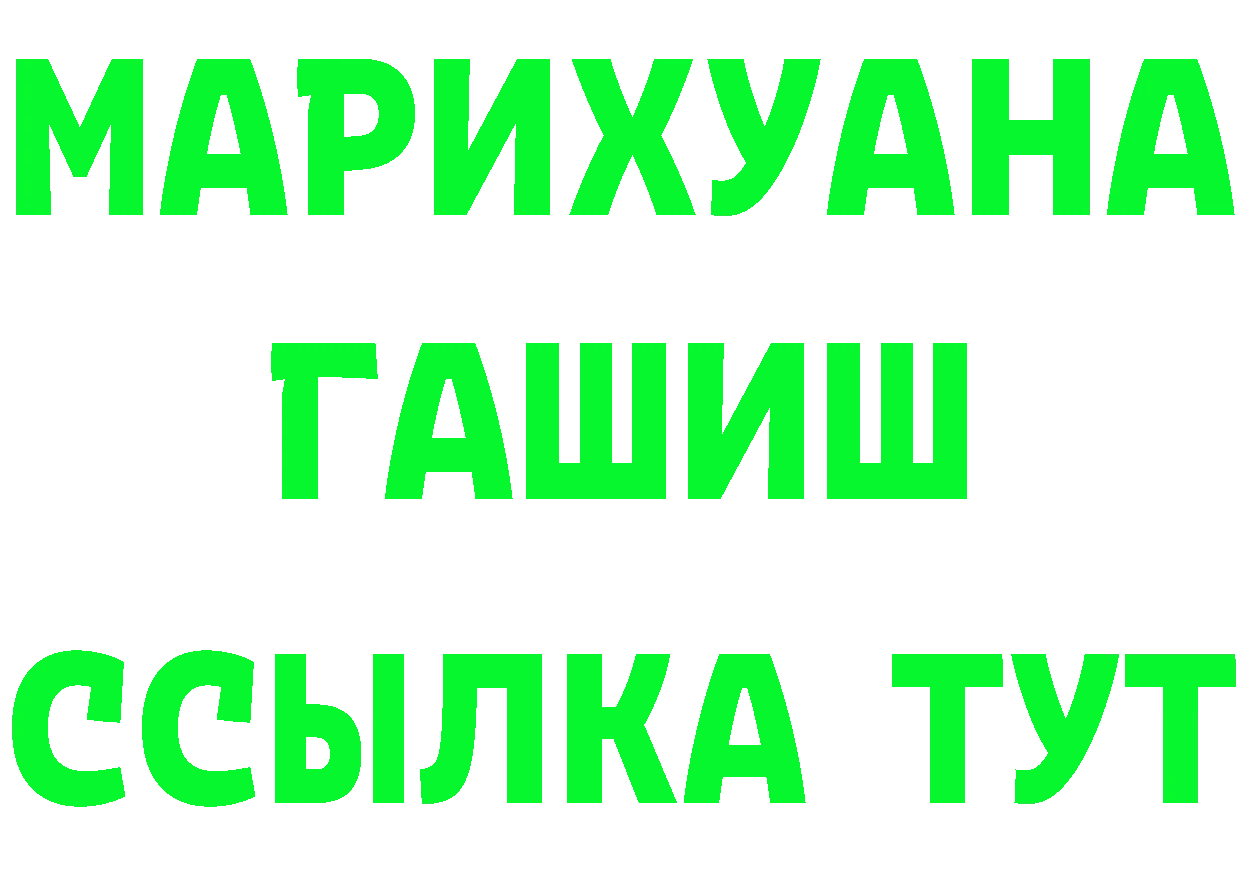 МАРИХУАНА
ГАШИШ
ССЫЛКА ТУТ